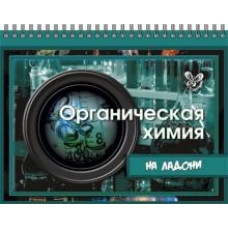 Органическая химия

НА ЛАДОНИ